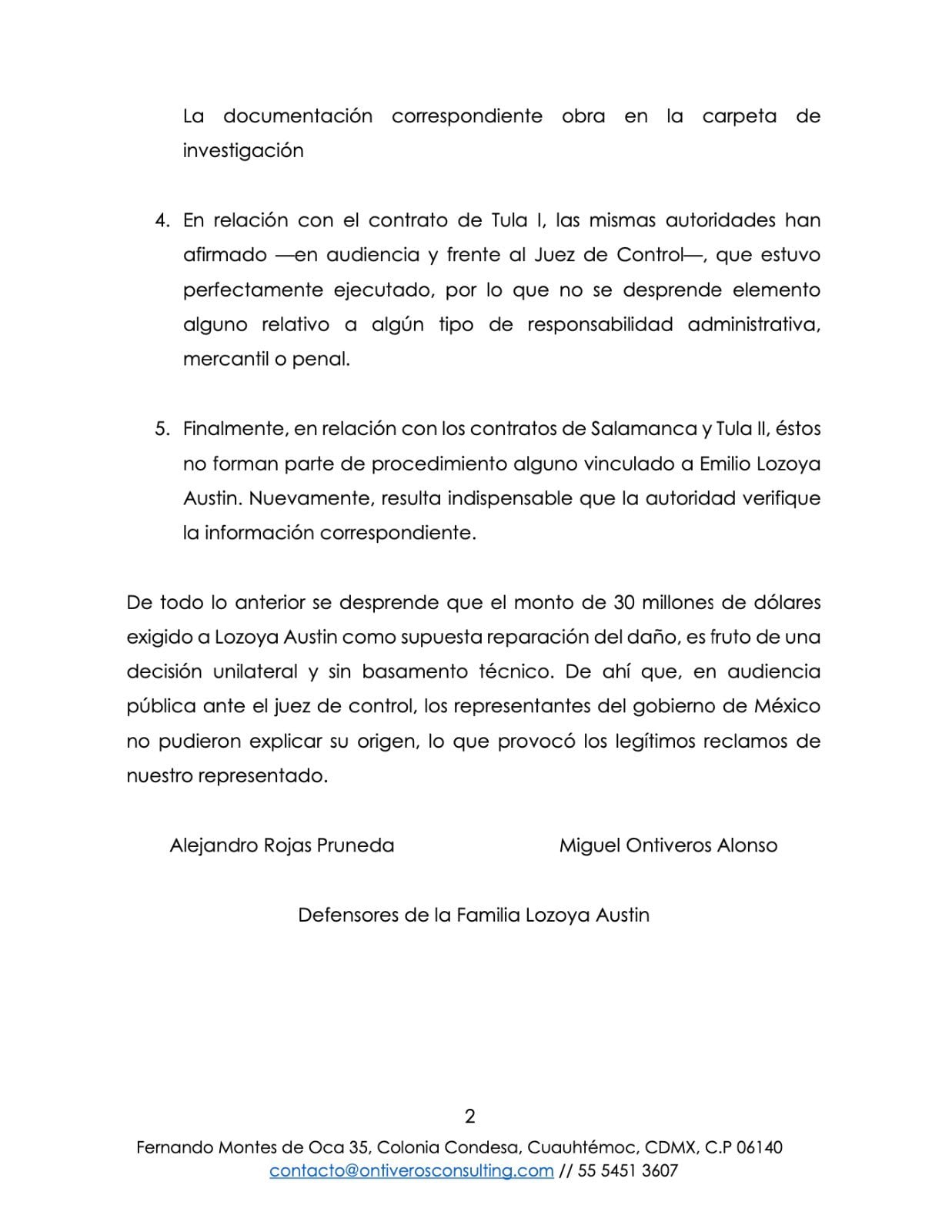 La documentación correspondiente obra en la carpeta de investigación

4. En relación con el contrato de Tula I, las mismas autoridades han afirmado —en audiencia y frente al Juez de Control—, que estuvo perfectamente ejecutado, por lo que no se desprende elemento alguno relativo a algún tipo de responsabilidad administrativa, mercantil o penal.

5. Finalmente, en relación con los contratos de Salamanca y Tula II, éstos no forman parte de procedimiento alguno vinculado a Emilio Lozoya Austin. Nuevamente, resulta indispensable que la autoridad verifique la información correspondiente.

De todo lo anterior se desprende que el monto de 30 millones de dólares exigido a Lozoya Austin como supuesta reparación del daño, es fruto de una decisión unilateral y sin basamento técnico. De ahí que, en audiencia pública ante el juez de control, los representantes del gobierno de México no pudieron explicar su origen, lo que provocó los legítimos reclamos de nuestro representado.

Alejandro Rojas Pruneda

Miguel Ontiveros Alonso

Defensores de la Familia Lozoya Austin

2

Fernando Montes de Oca 35, Colonia Condesa, Cuauhtémoc, CDMX, C.P 06140
contacto@ontiverosconsulting.com // 55 5451 3607